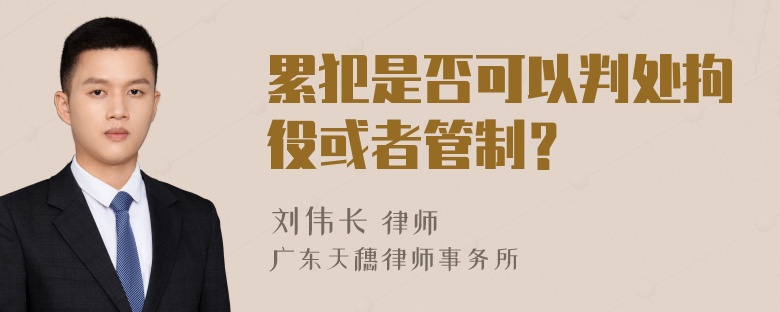 累犯是否可以判处拘役或者管制？

刘伟长 律师
广东天穗律师事务所